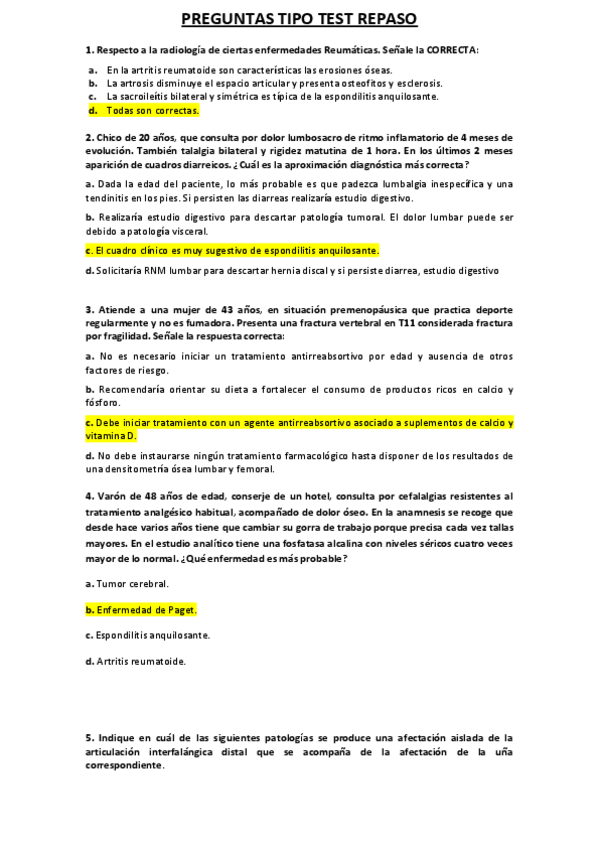 PREGUNTAS TIPO TEST REPASO

1. Respecto a la radiología de ciertas enfermedades Reumáticas. Señale la CORRECTA:

a. En la artritis reumatoide son características las erosiones óseas.
b. La artrosis disminuye el espacio articular y presenta osteofitos y esclerosis.
c. La sacroileítis bilateral y simétrica es típica de la espondilitis anquilosante.
d. Todas son correctas.

2. Chico de 20 años, que consulta por dolor lumbosacro de ritmo inflamatorio de 4 meses de evolución. También talalgia bilateral y rigidez matutina de 1 hora. En los últimos 2 meses aparición de cuadros diarreicos. ¿Cuál es la aproximación diagnóstica más correcta?

a. Dada la edad del paciente, lo más probable es que padezca lumbalgia inespecífica y una tendinitis en los pies. Si persisten las diarreas realizaría estudio digestivo.

b. Realizaría estudio digestivo para descartar patología tumoral. El dolor lumbar puede ser debido a patología visceral.

c. El cuadro clínico es muy sugestivo de espondilitis anquilosante.

d. Solicitaría RNM lumbar para descartar hernia discal y si persiste diarrea, estudio digestivo

3. Atiende a una mujer de 43 años, en situación premenopáusica que practica deporte regularmente y no es fumadora. Presenta una fractura vertebral en T11 considerada fractura por fragilidad. Señale la respuesta correcta:

a. No es necesario iniciar un tratamiento antirreabsortivo por edad y ausencia de otros factores de riesgo.

b. Recomendaría orientar su dieta a fortalecer el consumo de productos ricos en calcio y fósforo.

c. Debe iniciar tratamiento con un agente antirreabsortivo asociado a suplementos de calcio y vitamina D.

d. No debe instaurarse ningún tratamiento farmacológico hasta disponer de los resultados de una densitometría ósea lumbar y femoral.

4. Varón de 48 años de edad, conserje de un hotel, consulta por cefalalgias resistentes al tratamiento analgésico habitual, acompañado de dolor óseo. En la anamnesis se recoge que desde hace varios años tiene que cambiar su gorra de trabajo porque precisa cada vez tallas mayores. En el estudio analítico tiene una fosfatasa alcalina con niveles séricos cuatro veces mayor de lo normal. ¿Qué enfermedad es más probable?

a. Tumor cerebral.

b. Enfermedad de Paget.

c. Espondilitis anquilosante.

d. Artritis reumatoide.

5. Indique en cuál de las siguientes patologías se produce una afectación aislada de la articulación interfalángica distal que se acompaña de la afectación de la uña correspondiente.